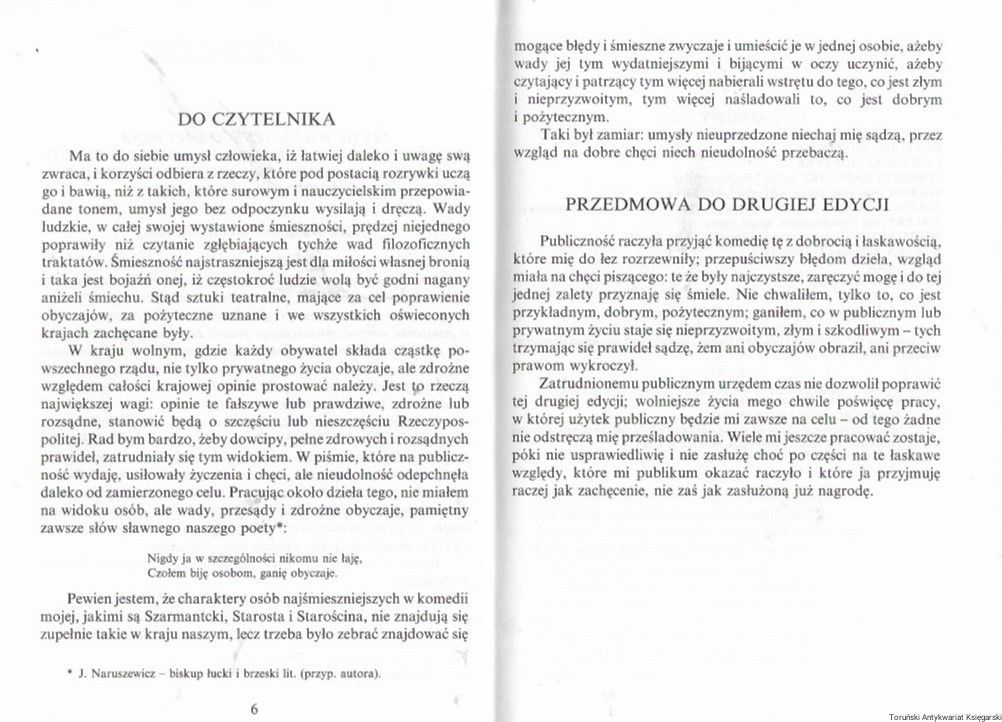 DO CZYTELNIKA

Ma to do siebie umysł człowieka, iż łatwiej daleko i uwagę swą zwraca, i korzyści odbiera z rzeczy, które pod postacią rozrywki uczą go i bawią, niż z takich, które surowym i nauczycielskim przepowiadane tonem, umysł jego bez odpoczynku wysilają i dręczą. Wady ludzkie, w całej swojej wystawione śmieszności, prędzej niejednego poprawiły niż czytanie zgłębiających tychże wad filozoficznych traktatów. Śmieszność najstraszniejszą jest dla miłości własnej bronią i taka jest bojaźń onej, iż częstokroć ludzie wolą być godni nagany aniżeli śmiechu. Stąd sztuki teatralne, mające za cel poprawienie obyczajów, za pożyteczne uznane i we wszystkich oświeconych krajach zachęcane były.

W kraju wolnym, gdzie każdy obywatel składa cząstkę powszechnego rządu, nie tylko prywatnego życia obyczaje, ale zdrożne względem całości krajowej opinie prostować należy. Jest to rzeczą największej wagi: opinie te fałszywe lub prawdziwe, zdrożne lub rozsądne, stanowić będą o szczęściu lub nieszczęściu Rzeczypospolitej. Rad bym bardzo, żeby dowcipy, pełne zdrowych i rozsądnych prawideł, zatrudniały się tym widokiem. W piśmie, które na publiczność wydaję, usiłowały życzenia i chęci, ale nieudolność odepchnęła daleko od zamierzonego celu. Pracując około dzieła tego, nie miałem na widoku osób, ale wady, przesądy i zdrożne obyczaje, pamiętny zawsze słów sławnego naszego poety*:

Nigdy ja w szczególności nikomu nie łaję,
Czołem biję osobom, ganię obyczaje.

Pewien jestem, że charaktery osób najśmieszniejszych w komedii mojej, jakimi są Szarmantcki, Starosta i Starościna, nie znajdują się zupełnie takie w kraju naszym, lecz trzeba było zebrać znajdować się

* J. Naruszewicz – biskup łucki i brzeski lit. (przyp. autora).

6

mogące błędy i śmieszne zwyczaje i umieścić je w jednej osobie, ażeby wady jej tym wydatniejszymi i bijącymi w oczy uczynić, ażeby czytający i patrzący tym więcej nabierali wstrętu do tego, co jest złym i nieprzyzwoitym, tym więcej naśladowali to, co jest dobrym i pożytecznym.

Taki był zamiar: umysły nieuprzedzone niechaj mię sądzą, przez wzgląd na dobre chęci niech nieudolność przebaczą.

PRZEDMOWA DO DRUGIEJ EDYCJI

Publiczność raczyła przyjąć komedię tę z dobrocią i łaskawością, które mię do łez rozrzewniły; przepuściwszy błędom dzieła, wzgląd miała na chęci piszącego: te że były najczystsze, zaręczyć mogę i do tej jednej zalety przyznaję się śmiele. Nie chwaliłem, tylko to, co jest przykładnym, dobrym, pożytecznym; ganiłem, co w publicznym lub prywatnym życiu staje się nieprzyzwoitym, złym i szkodliwym – tych trzymając się prawideł sądzę, żem ani obyczajów obraził, ani przeciw prawom wykroczył.

Zatrudnionemu publicznym urzędem czas nie dozwolił poprawić tej drugiej edycji; wolniejsze życia mego chwile poświęcę pracy, w której użytek publiczny będzie mi zawsze na celu – od tego żadne nie odstręczą mię prześladowania. Wiele mi jeszcze pracować zostaje, póki nie usprawiedliwię i nie zasłużę choć po części na te łaskawe względy, które mi publikum okazać raczyło i które ja przyjmuję raczej jak zachęcenie, nie zaś jak zasłużoną już nagrodę.

Toruński Antykwariat Księgarski